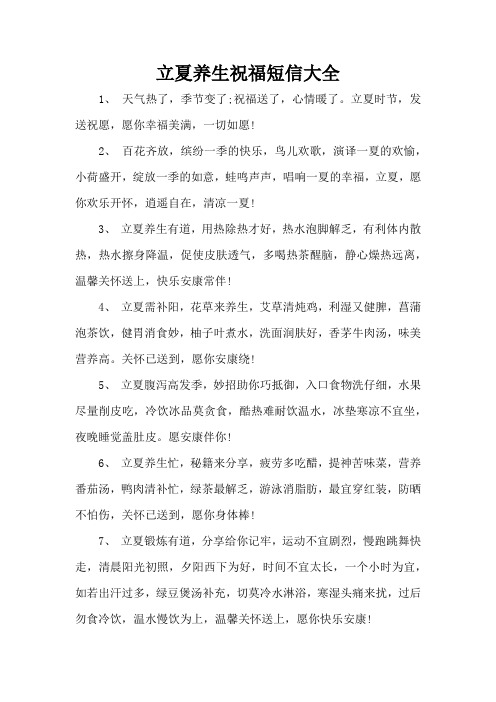 立夏养生祝福短信大全

1、 天气热了，季节变了;祝福送了，心情暖了。立夏时节，发送祝愿，愿你幸福美满，一切如愿!

2、 百花齐放，缤纷一季的快乐，鸟儿欢歌，演译一夏的欢愉，小荷盛开，绽放一季的如意，蛙鸣声声，唱响一夏的幸福，立夏，愿你欢乐开怀，逍遥自在，清凉一夏!

3、 立夏养生有道，用热除热才好，热水泡脚解乏，有利体内散热，热水擦身降温，促使皮肤透气，多喝热茶醒脑，静心燥热远离，温馨关怀送上，快乐安康常伴!

4、 立夏需补阳，花草来养生，艾草清炖鸡，利湿又健脾，菖蒲泡茶饮，健胃消食妙，柚子叶煮水，洗面润肤好，香茅牛肉汤，味美营养高。关怀已送到，愿你安康绕!

5、 立夏腹泻高发季，妙招助你巧抵御，入口食物洗仔细，水果尽量削皮吃，冷饮冰品莫贪食，酷热难耐饮温水，冰垫寒凉不宜坐，夜晚睡觉盖肚皮。愿安康伴你!

6、 立夏养生忙，秘籍来分享，疲劳多吃醋，提神苦味菜，营养番茄汤，鸭肉清补忙，绿茶最解乏，游泳消脂肪，最宜穿红装，防晒不怕伤，关怀已送到，愿你身体棒!

7、 立夏锻炼有道，分享给你记牢，运动不宜剧烈，慢跑跳舞快走，清晨阳光初照，夕阳西下为好，时间不宜太长，一个小时为宜，如若出汗过多，绿豆煲汤补充，切莫冷水淋浴，寒湿头痛来扰，过后勿食冷饮，温水慢饮为上，温馨关怀送上，愿你快乐安康!